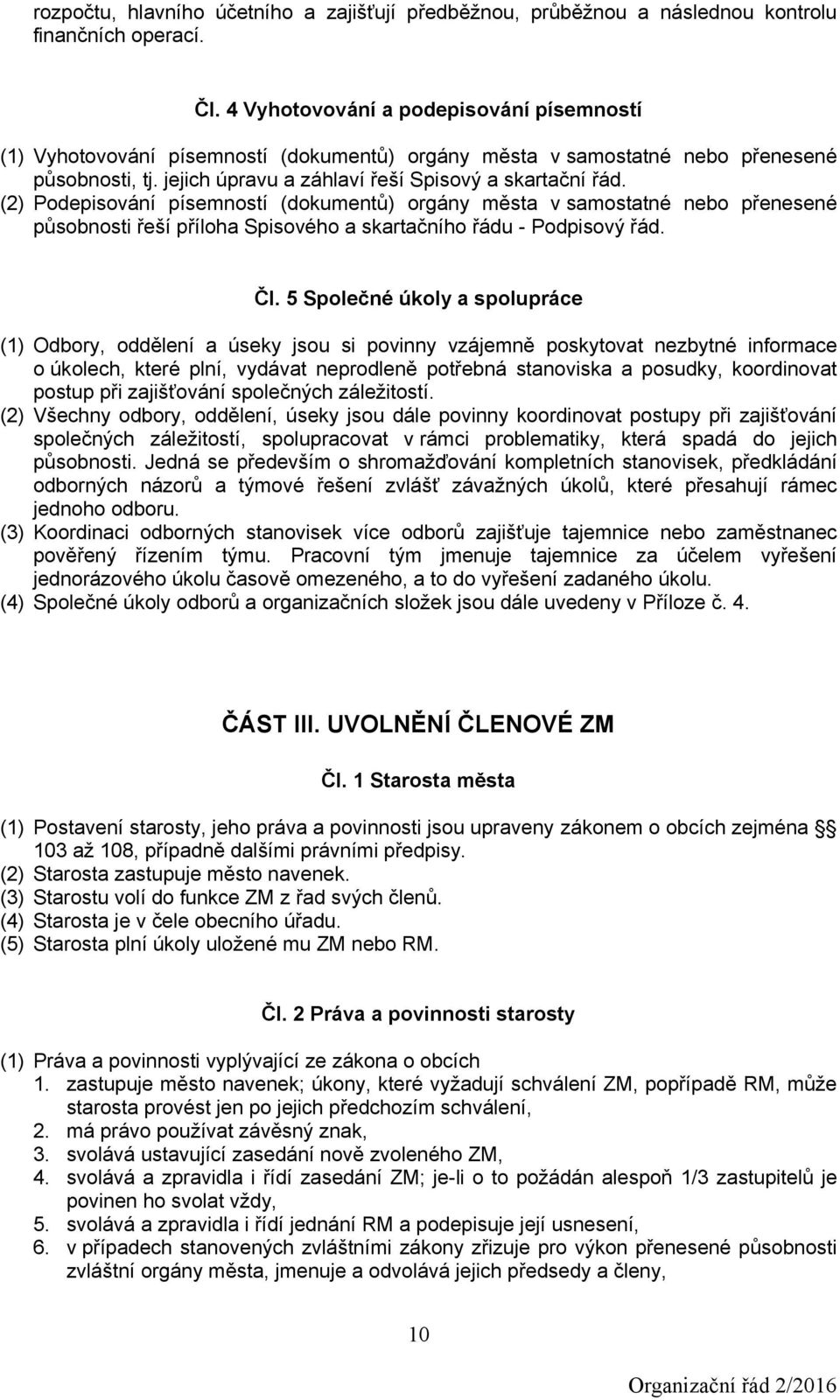 rozpočtu, hlavního účetního a zajišťují předběžnou, průběžnou a následnou kontrolu finančních operací.

Čl. 4 Vyhotovování a podepisování písemností

(1) Vyhotovování písemností (dokumentů) orgány města v samostatné nebo přenesené působnosti, tj. jejich úpravu a záhlaví řeší Spisový a skartační řád.
(2) Podepisování písemností (dokumentů) orgány města v samostatné nebo přenesené působnosti řeší příloha Spisového a skartačního řádu - Podpisový řád.

Čl. 5 Společné úkoly a spolupráce

(1) Odbory, oddělení a úseky jsou si povinny vzájemně poskytovat nezbytné informace o úkolech, které plní, vydávat neprodleně potřebná stanoviska a posudky, koordinovat postup při zajišťování společných záležitostí.
(2) Všechny odbory, oddělení, úseky jsou dále povinny koordinovat postupy při zajišťování společných záležitostí, spolupracovat v rámci problematiky, která spadá do jejich působnosti. Jedná se především o shromažďování kompletních stanovisek, předkládání odborných názorů a týmové řešení zvlášť závažných úkolů, které přesahují rámec jednoho odboru.
(3) Koordinaci odborných stanovisek více odborů zajišťuje tajemnice nebo zaměstnanec pověřený řízením týmu. Pracovní tým jmenuje tajemnice za účelem vyřešení jednorázového úkolu časově omezeného, a to do vyřešení zadaného úkolu.
(4) Společné úkoly odborů a organizačních složek jsou dále uvedeny v Příloze č. 4.

ČÁST III. UVOLNĚNÍ ČLENOVÉ ZM

Čl. 1 Starosta města

(1) Postavení starosty, jeho práva a povinnosti jsou upraveny zákonem o obcích zejména §§ 103 až 108, případně dalšími právními předpisy.
(2) Starosta zastupuje město navenek.
(3) Starostu volí do funkce ZM z řad svých členů.
(4) Starosta je v čele obecního úřadu.
(5) Starosta plní úkoly uložené mu ZM nebo RM.

Čl. 2 Práva a povinnosti starosty

(1) Práva a povinnosti vyplývající ze zákona o obcích
1. zastupuje město navenek; úkony, které vyžadují schválení ZM, popřípadě RM, může starosta provést jen po jejich předchozím schválení,
2. má právo používat závěsný znak,
3. svolává ustavující zasedání nově zvoleného ZM,
4. svolává a zpravidla i řídí zasedání ZM; je-li o to požádán alespoň 1/3 zastupitelů je povinen ho svolat vždy,
5. svolává a zpravidla i řídí jednání RM a podepisuje její usnesení,
6. v případech stanovených zvláštními zákony zřizuje pro výkon přenesené působnosti zvláštní orgány města, jmenuje a odvolává jejich předsedy a členy,

10

Organizační řád 2/2016